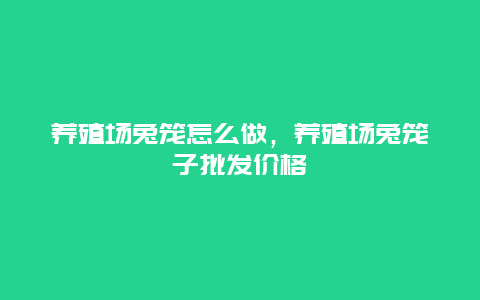 养殖场兔笼怎么做，养殖场兔笼子批发价格